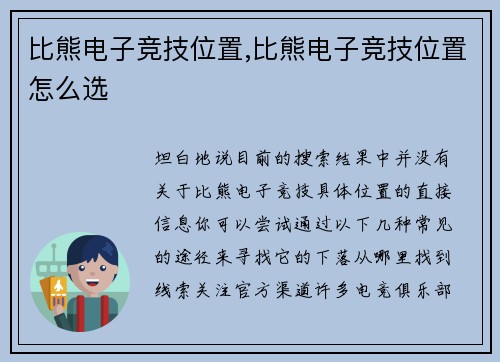 比熊电子竞技位置,比熊电子竞技位置怎么选

坦白地说目前的搜索结果中并没有关于比熊电子竞技具体位置的直接信息你可以尝试通过以下几种常见的途径来寻找它的下落从哪里找到线索关注官方渠道许多电竞俱乐部